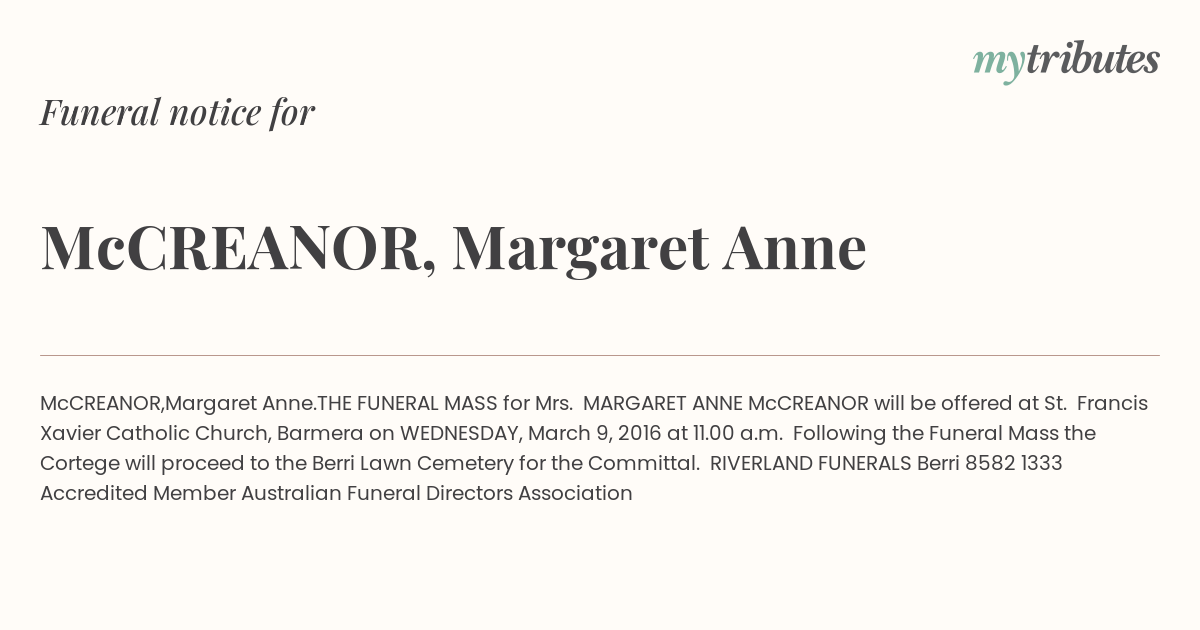 mytributes

Funeral notice for

McCREANOR, Margaret Anne

McCREANOR,Margaret Anne.THE FUNERAL MASS for Mrs. MARGARET ANNE McCREANOR will be offered at St. Francis Xavier Catholic Church, Barmera on WEDNESDAY, March 9, 2016 at 11.00 a.m. Following the Funeral Mass the Cortege will proceed to the Berri Lawn Cemetery for the Committal. RIVERLAND FUNERALS Berri 8582 1333 Accredited Member Australian Funeral Directors Association